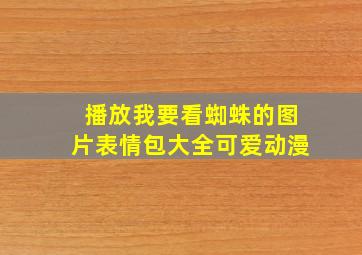 播放我要看蜘蛛的图片表情包大全可爱动漫